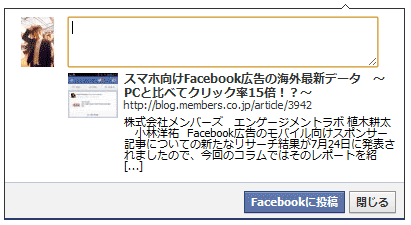 スマホ向けFacebook広告の海外最新データ　～PCと比べてクリック率15倍！？～
http://blog.members.co.jp/article/3942

株式会社メンバーズ　エンゲージメントラボ 植木耕太　小林洋祐　Facebook広告のモバイル向けスポンサー記事についての新たなリサーチ結果が7月24日に発表されましたので、今回のコラムではそのレポートを紹 [...]

Facebookに投稿　閉じる